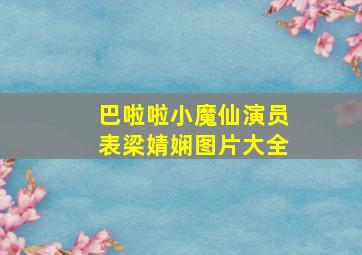 巴啦啦小魔仙演员表梁婧娴图片大全